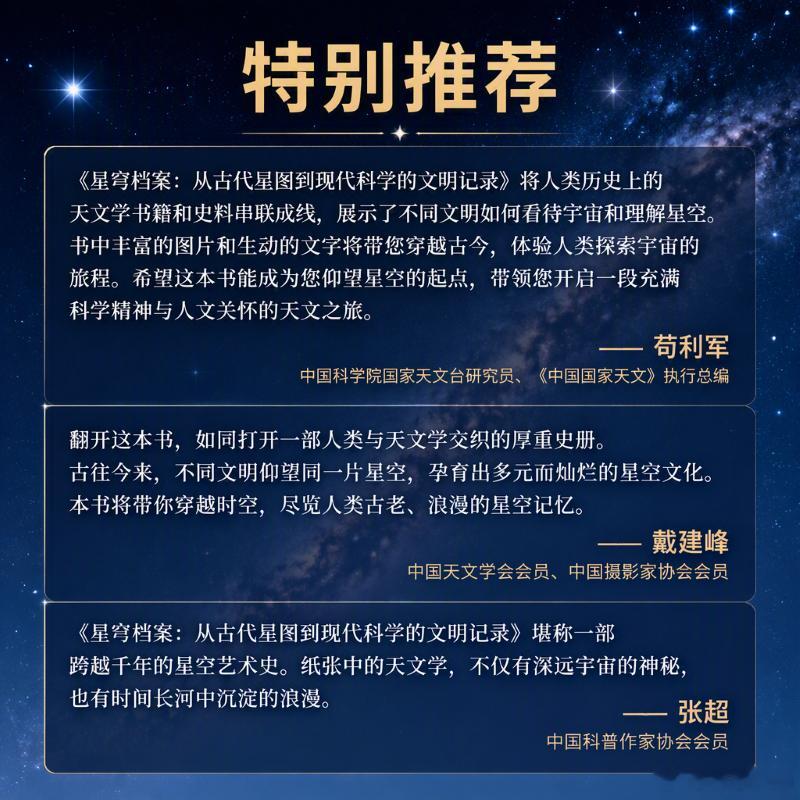 特别推荐

《星穹档案：从古代星图到现代科学的文明记录》将人类历史上的天文学书籍和史料串联成线，展示了不同文明如何看待宇宙和理解星空。书中丰富的图片和生动的文字将带您穿越古今，体验人类探索宇宙的旅程。希望这本书能成为您仰望星空的起点，带领您开启一段充满科学精神与人文关怀的天文之旅。

—— 苟利军
中国科学院国家天文台研究员、《中国国家天文》执行总编

翻开这本书，如同打开一部人类与天文学交织的厚重史册。古往今来，不同文明仰望同一片星空，孕育出多元而灿烂的星空文化。本书将带你穿越时空，尽览人类古老、浪漫的星空记忆。

—— 戴建峰
中国天文学会会员、中国摄影家协会会员

《星穹档案：从古代星图到现代科学的文明记录》堪称一部跨越千年的星空艺术史。纸张中的天文学，不仅有深远宇宙的神秘，也有时间长河中沉淀的浪漫。

—— 张超
中国科普作家协会会员